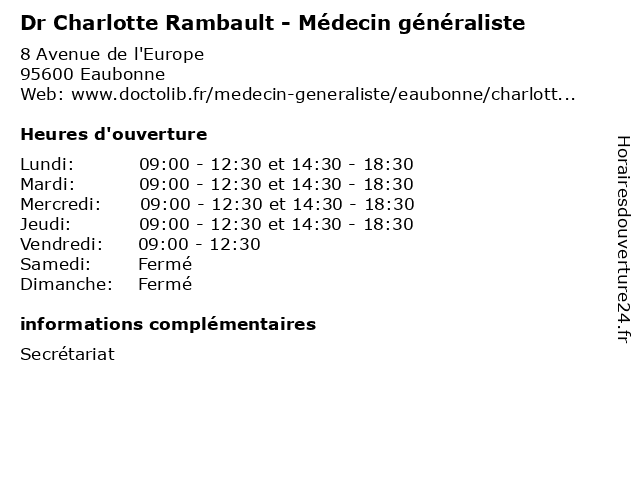 Dr Charlotte Rambault - Médecin généraliste

8 Avenue de l'Europe
95600 Eaubonne
Web: www.doctolib.fr/medecin-generaliste/eaubonne/charlott...

Heures d'ouverture

| | |
|---|---|
| Lundi: | 09:00 - 12:30 et 14:30 - 18:30 |
| Mardi: | 09:00 - 12:30 et 14:30 - 18:30 |
| Mercredi: | 09:00 - 12:30 et 14:30 - 18:30 |
| Jeudi: | 09:00 - 12:30 et 14:30 - 18:30 |
| Vendredi: | 09:00 - 12:30 |
| Samedi: | Fermé |
| Dimanche: | Fermé |

informations complémentaires

Secrétariat

Horairesdouverture24.fr